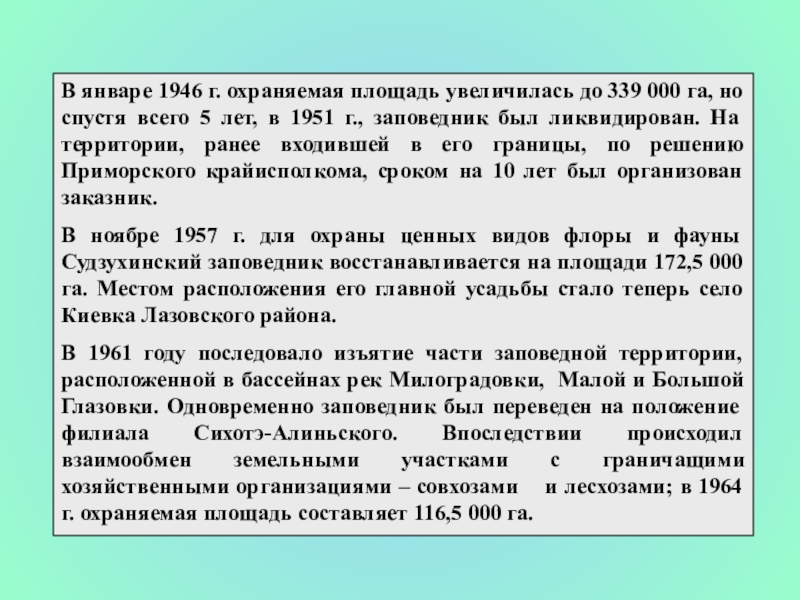 В январе 1946 г. охраняемая площадь увеличилась до 339 000 га, но спустя всего 5 лет, в 1951 г., заповедник был ликвидирован. На территории, ранее входившей в его границы, по решению Приморского крайисполкома, сроком на 10 лет был организован заказник.

В ноябре 1957 г. для охраны ценных видов флоры и фауны Судзухинский заповедник восстанавливается на площади 172,5 000 га. Местом расположения его главной усадьбы стало теперь село Киевка Лазовского района.

В 1961 году последовало изъятие части заповедной территории, расположенной в бассейнах рек Милоградовки, Малой и Большой Глазовки. Одновременно заповедник был переведен на положение филиала Сихотэ-Алиньского. Впоследствии происходил взаимообмен земельными участками с граничащими хозяйственными организациями – совхозами и лесхозами; в 1964 г. охраняемая площадь составляет 116,5 000 га.